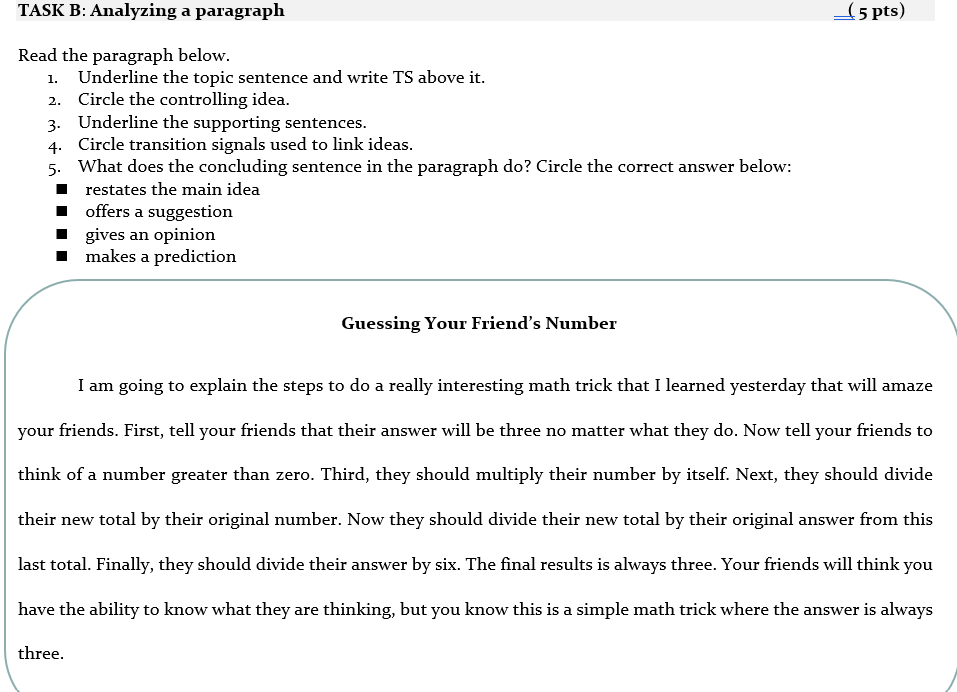 TASK B: Analyzing a paragraph ____( 5 pts)

Read the paragraph below.
1. Underline the topic sentence and write TS above it.
2. Circle the controlling idea.
3. Underline the supporting sentences.
4. Circle transition signals used to link ideas.
5. What does the concluding sentence in the paragraph do? Circle the correct answer below:
• restates the main idea
• offers a suggestion
• gives an opinion
• makes a prediction

Guessing Your Friend's Number

I am going to explain the steps to do a really interesting math trick that I learned yesterday that will amaze your friends. First, tell your friends that their answer will be three no matter what they do. Now tell your friends to think of a number greater than zero. Third, they should multiply their number by itself. Next, they should divide their new total by their original number. Now they should divide their new total by their original answer from this last total. Finally, they should divide their answer by six. The final results is always three. Your friends will think you have the ability to know what they are thinking, but you know this is a simple math trick where the answer is always three.